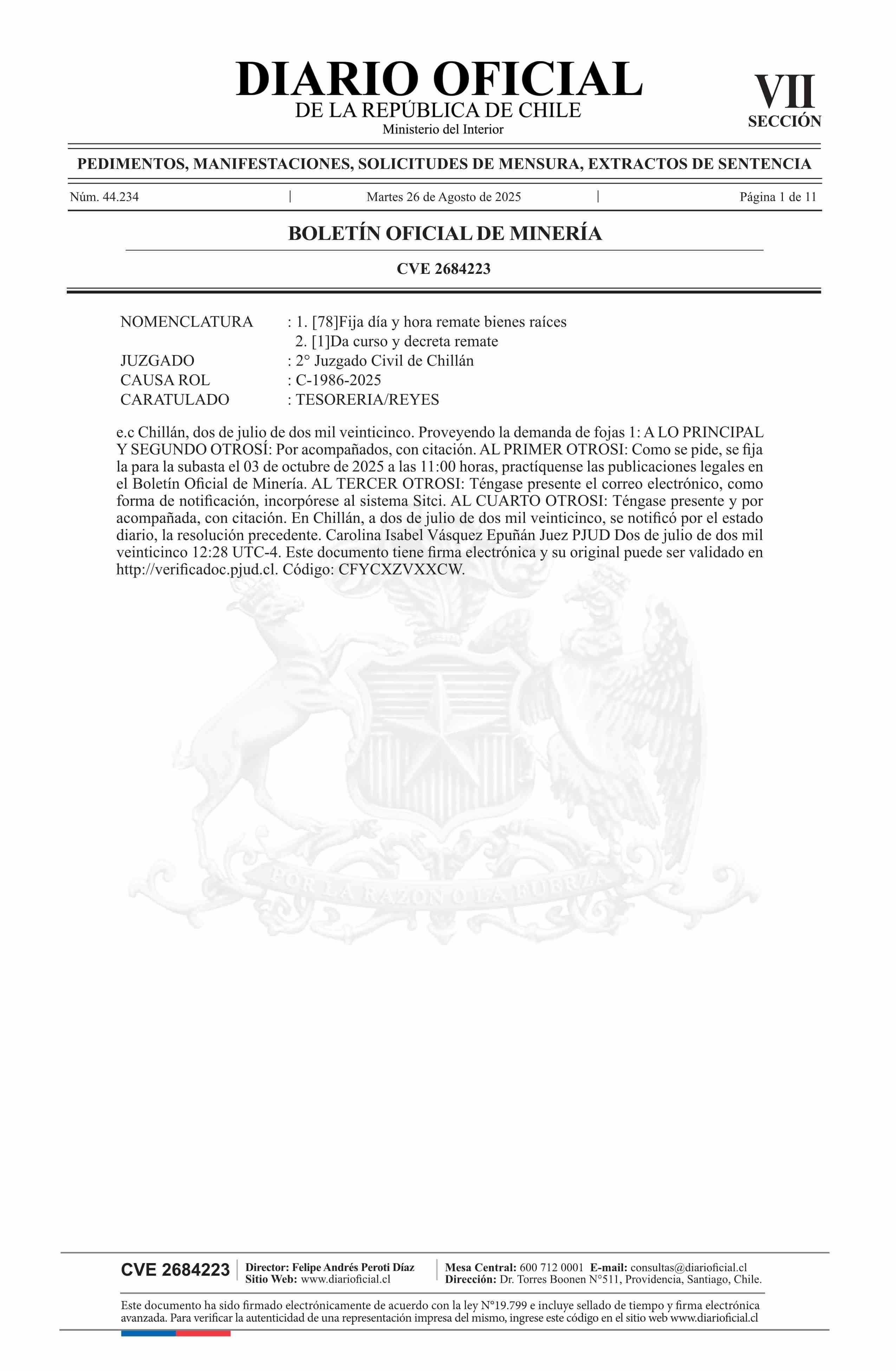 DIARIO OFICIAL
DE LA REPÚBLICA DE CHILE
Ministerio del Interior

VII
SECCIÓN

PEDIMENTOS, MANIFESTACIONES, SOLICITUDES DE MENSURA, EXTRACTOS DE SENTENCIA

Núm. 44.234 | Martes 26 de Agosto de 2025 | Página 1 de 11

BOLETÍN OFICIAL DE MINERÍA

CVE 2684223

NOMENCLATURA : 1. [78]Fija día y hora remate bienes raíces
2. [1]Da curso y decreta remate
JUZGADO : 2° Juzgado Civil de Chillán
CAUSA ROL : C-1986-2025
CARATULADO : TESORERIA/REYES

e.c Chillán, dos de julio de dos mil veinticinco. Proveyendo la demanda de fojas 1: A LO PRINCIPAL Y SEGUNDO OTROSÍ: Por acompañados, con citación. AL PRIMER OTROSI: Como se pide, se fija la para la subasta el 03 de octubre de 2025 a las 11:00 horas, practíquense las publicaciones legales en el Boletín Oficial de Minería. AL TERCER OTROSI: Téngase presente el correo electrónico, como forma de notificación, incorpórese al sistema Sitci. AL CUARTO OTROSI: Téngase presente y por acompañada, con citación. En Chillán, a dos de julio de dos mil veinticinco, se notificó por el estado diario, la resolución precedente. Carolina Isabel Vásquez Epuñán Juez PJUD Dos de julio de dos mil veinticinco 12:28 UTC-4. Este documento tiene firma electrónica y su original puede ser validado en http://verificadoc.pjud.cl. Código: CFYCXZVXXCW.

CVE 2684223
Director: Felipe Andrés Peroti Díaz
Sitio Web: www.diarioficial.cl
Mesa Central: 600 712 0001 E-mail: consultas@diarioficial.cl
Dirección: Dr. Torres Boonen N°511, Providencia, Santiago, Chile.

Este documento ha sido firmado electrónicamente de acuerdo con la ley N°19.799 e incluye sellado de tiempo y firma electrónica avanzada. Para verificar la autenticidad de una representación impresa del mismo, ingrese este código en el sitio web www.diarioficial.cl

POR LA RAZON O LA FUERZA